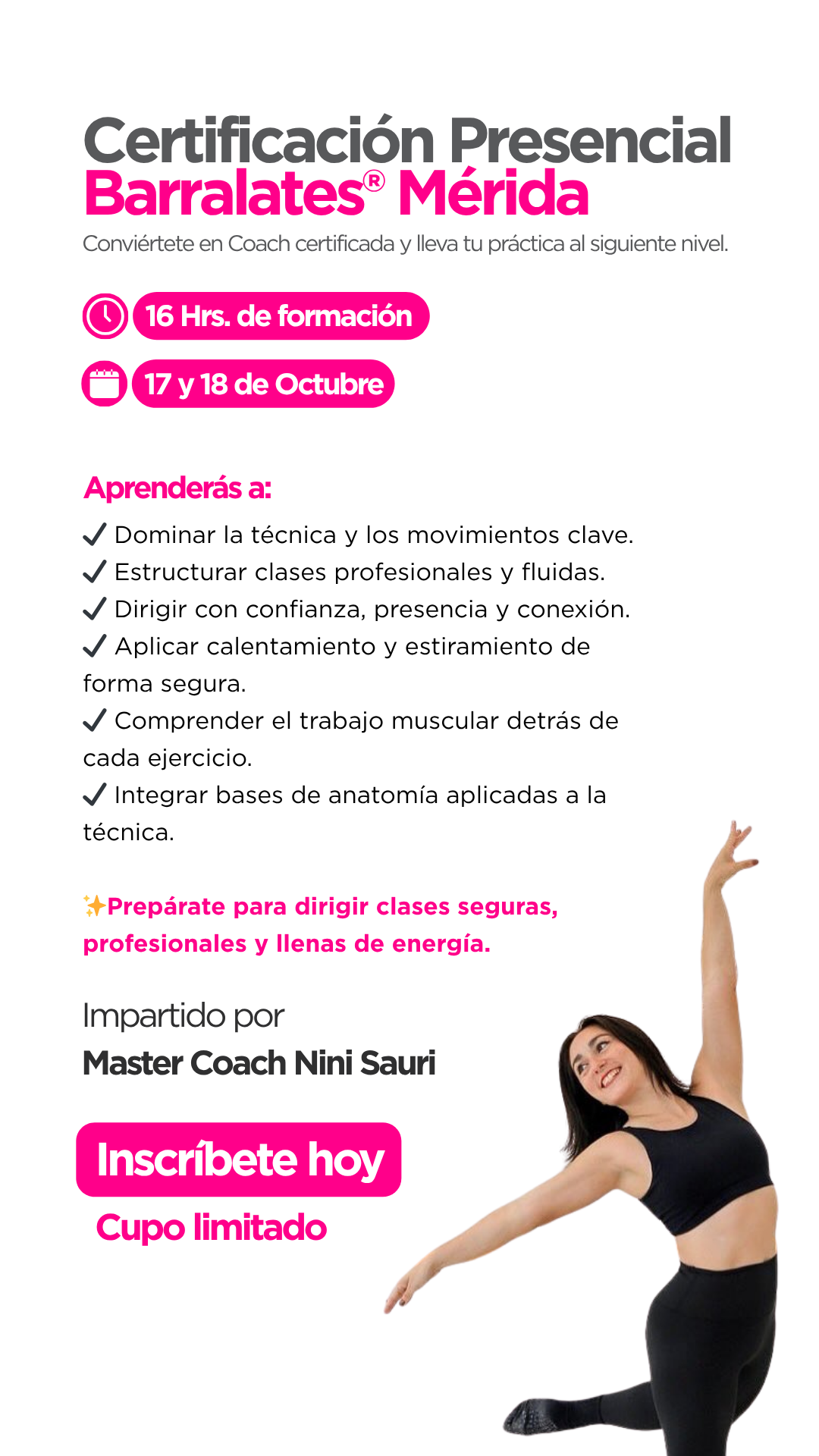 Certificación Presencial
Barralates® Mérida

Conviértete en Coach certificada y lleva tu práctica al siguiente nivel.

16 Hrs. de formación

17 y 18 de Octubre

Aprenderás a:

✓ Dominar la técnica y los movimientos clave.
✓ Estructurar clases profesionales y fluidas.
✓ Dirigir con confianza, presencia y conexión.
✓ Aplicar calentamiento y estiramiento de forma segura.
✓ Comprender el trabajo muscular detrás de cada ejercicio.
✓ Integrar bases de anatomía aplicadas a la técnica.

✨Prepárate para dirigir clases seguras, profesionales y llenas de energía.

Impartido por
Master Coach Nini Sauri

Inscríbete hoy
Cupo limitado